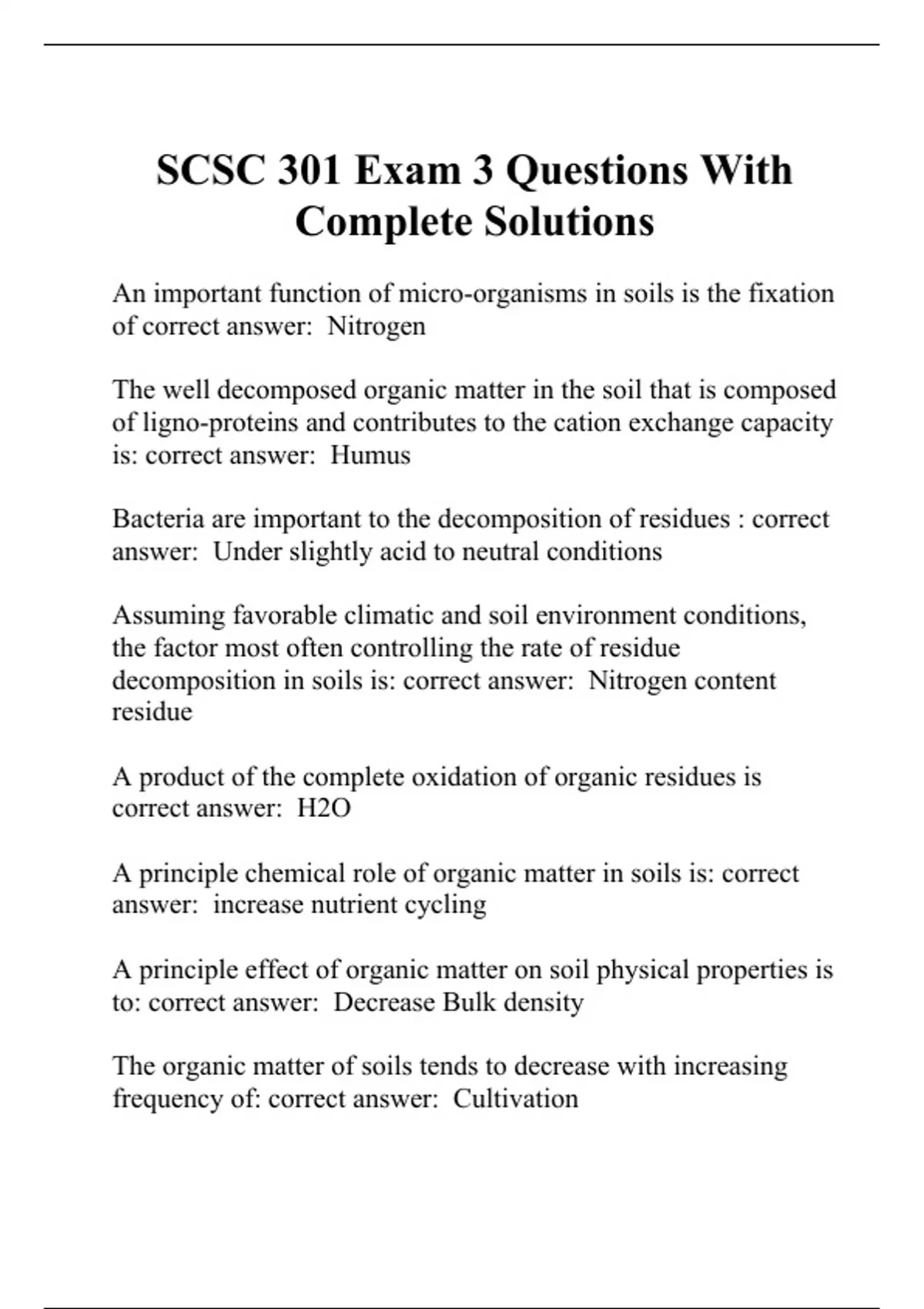 SCSC 301 Exam 3 Questions With Complete Solutions

An important function of micro-organisms in soils is the fixation of correct answer:  Nitrogen

The well decomposed organic matter in the soil that is composed of ligno-proteins and contributes to the cation exchange capacity is: correct answer:  Humus

Bacteria are important to the decomposition of residues : correct answer:  Under slightly acid to neutral conditions

Assuming favorable climatic and soil environment conditions, the factor most often controlling the rate of residue decomposition in soils is: correct answer:  Nitrogen content residue

A product of the complete oxidation of organic residues is correct answer:  H2O

A principle chemical role of organic matter in soils is: correct answer:  increase nutrient cycling

A principle effect of organic matter on soil physical properties is to: correct answer:  Decrease Bulk density

The organic matter of soils tends to decrease with increasing frequency of: correct answer:  Cultivation